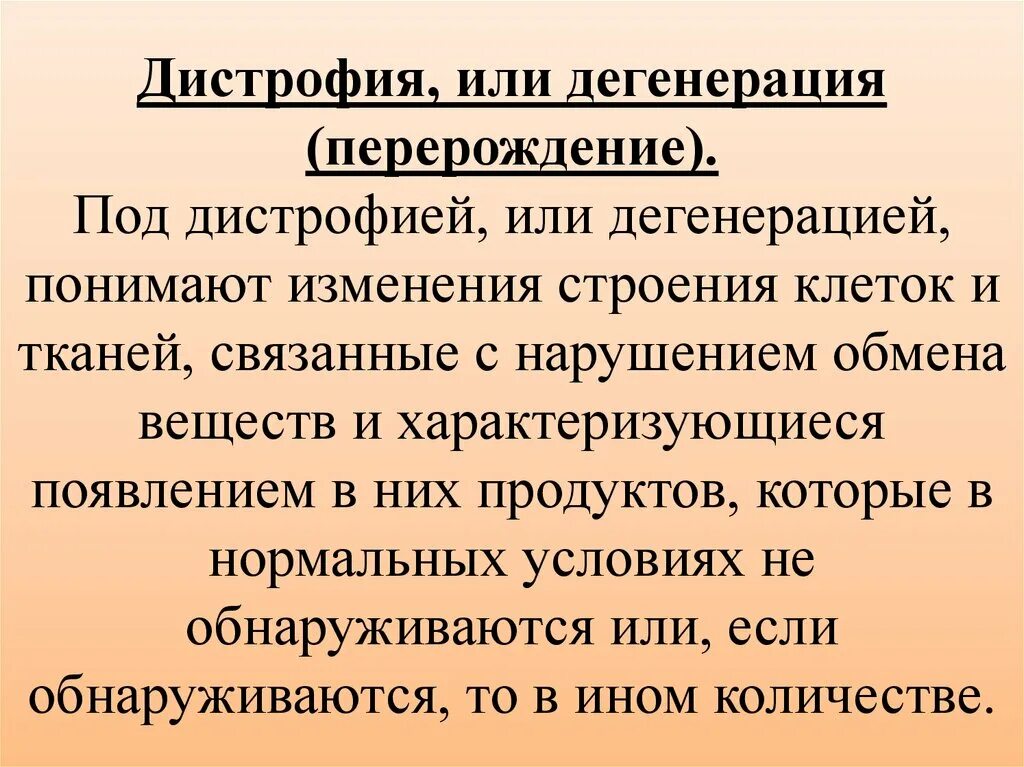 Дистрофия, или дегенерация (перерождение).

Под дистрофией, или дегенерацией, понимают изменения строения клеток и тканей, связанные с нарушением обмена веществ и характеризующиеся появлением в них продуктов, которые в нормальных условиях не обнаруживаются или, если обнаруживаются, то в ином количестве.